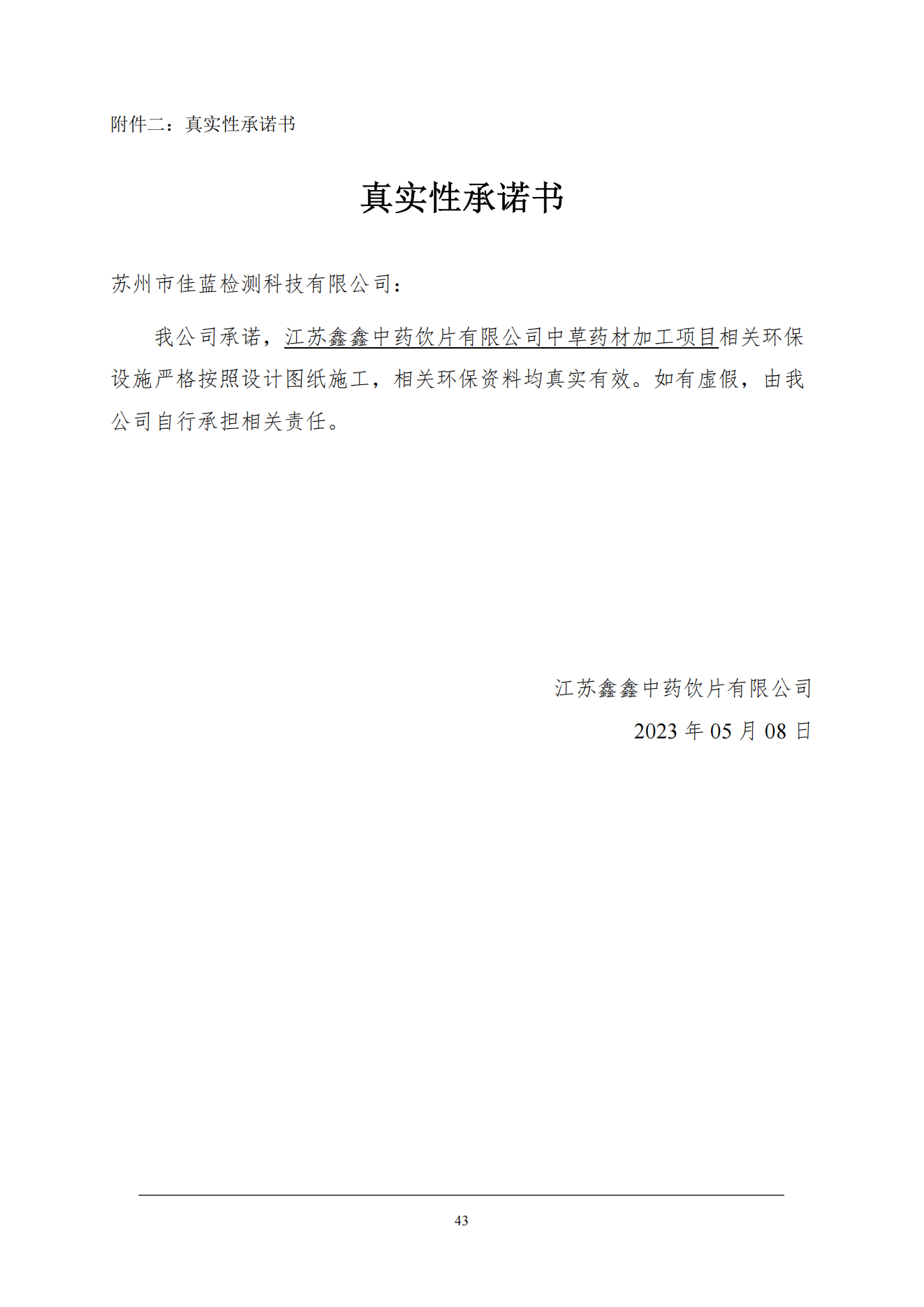 附件二：真实性承诺书

真实性承诺书

苏州市佳蓝检测科技有限公司：

我公司承诺，江苏鑫鑫中药饮片有限公司中草药材加工项目相关环保设施严格按照设计图纸施工，相关环保资料均真实有效。如有虚假，由我公司自行承担相关责任。

江苏鑫鑫中药饮片有限公司

2023 年 05 月 08 日

43